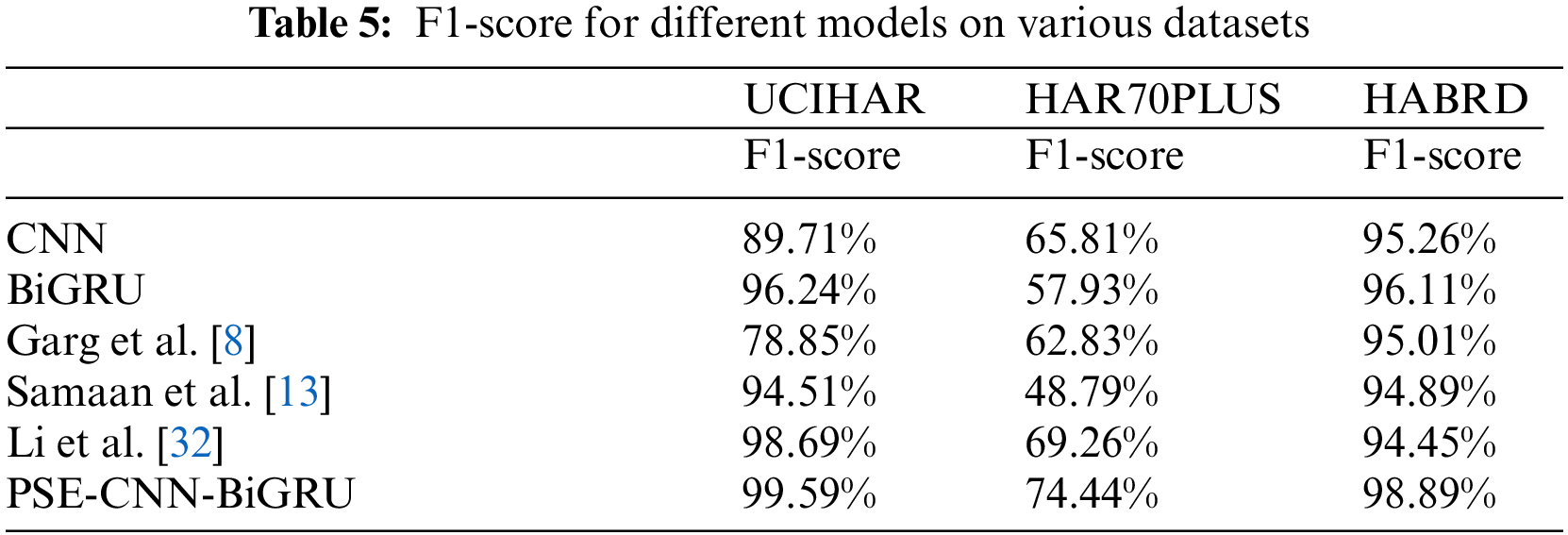 Table 5: F1-score for different models on various datasets

|  | UCIHAR | HAR70PLUS | HABRD |
|---|---|---|---|
|  | F1-score | F1-score | F1-score |
| CNN | 89.71% | 65.81% | 95.26% |
| BiGRU | 96.24% | 57.93% | 96.11% |
| Garg et al. [8] | 78.85% | 62.83% | 95.01% |
| Samaan et al. [13] | 94.51% | 48.79% | 94.89% |
| Li et al. [32] | 98.69% | 69.26% | 94.45% |
| PSE-CNN-BiGRU | 99.59% | 74.44% | 98.89% |